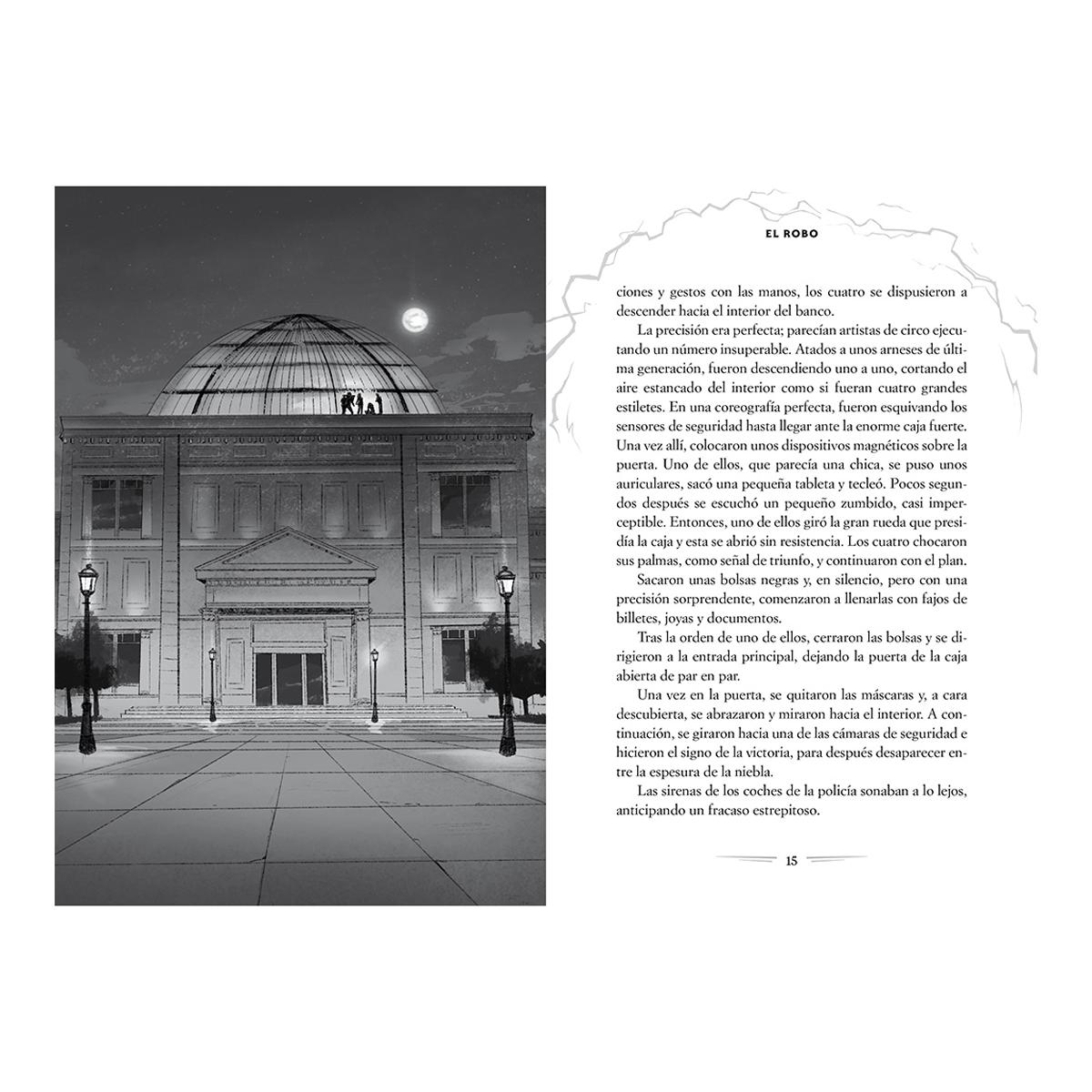 EL ROBO

ciones y gestos con las manos, los cuatro se dispusieron a descender hacia el interior del banco.

La precisión era perfecta; parecían artistas de circo ejecutando un número insuperable. Atados a unos arneses de última generación, fueron descendiendo uno a uno, cortando el aire estancado del interior como si fueran cuatro grandes estiletes. En una coreografía perfecta, fueron esquivando los sensores de seguridad hasta llegar ante la enorme caja fuerte. Una vez allí, colocaron unos dispositivos magnéticos sobre la puerta. Uno de ellos, que parecía una chica, se puso unos auriculares, sacó una pequeña tableta y tecleó. Pocos segundos después se escuchó un pequeño zumbido, casi imperceptible. Entonces, uno de ellos giró la gran rueda que presidía la caja y esta se abrió sin resistencia. Los cuatro chocaron sus palmas, como señal de triunfo, y continuaron con el plan.

Sacaron unas bolsas negras y, en silencio, pero con una precisión sorprendente, comenzaron a llenarlas con fajos de billetes, joyas y documentos.

Tras la orden de uno de ellos, cerraron las bolsas y se dirigieron a la entrada principal, dejando la puerta de la caja abierta de par en par.

Una vez en la puerta, se quitaron las máscaras y, a cara descubierta, se abrazaron y miraron hacia el interior. A continuación, se giraron hacia una de las cámaras de seguridad e hicieron el signo de la victoria, para después desaparecer entre la espesura de la niebla.

Las sirenas de los coches de la policía sonaban a lo lejos, anticipando un fracaso estrepitoso.

15